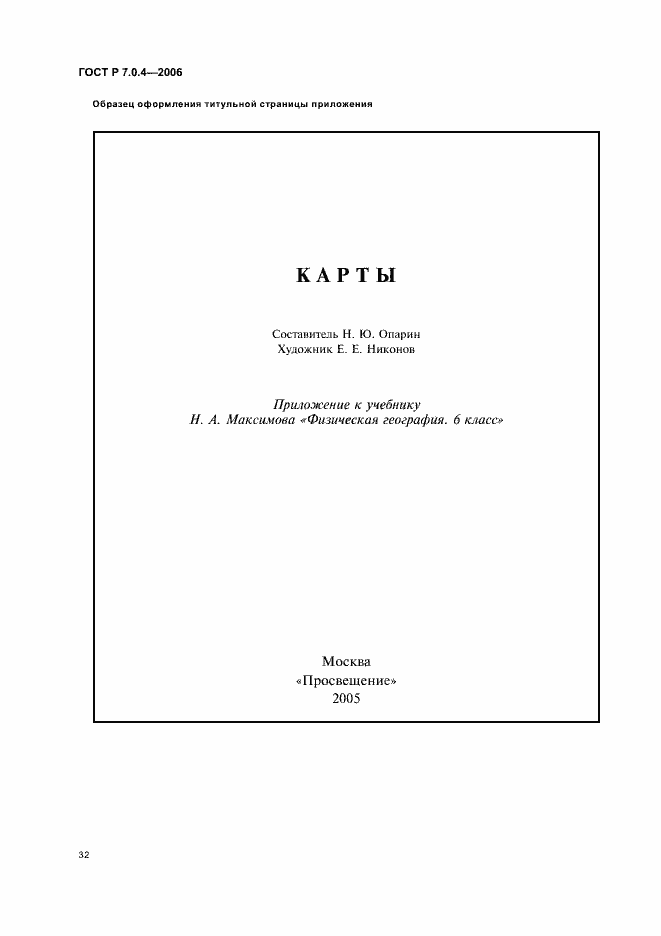 ГОСТ Р 7.0.4—2006

Образец оформления титульной страницы приложения

КАРТЫ

Составитель Н. Ю. Опарин
Художник Е. Е. Никонов

Приложение к учебнику
Н. А. Максимова «Физическая география. 6 класс»

Москва
«Просвещение»
2005

32